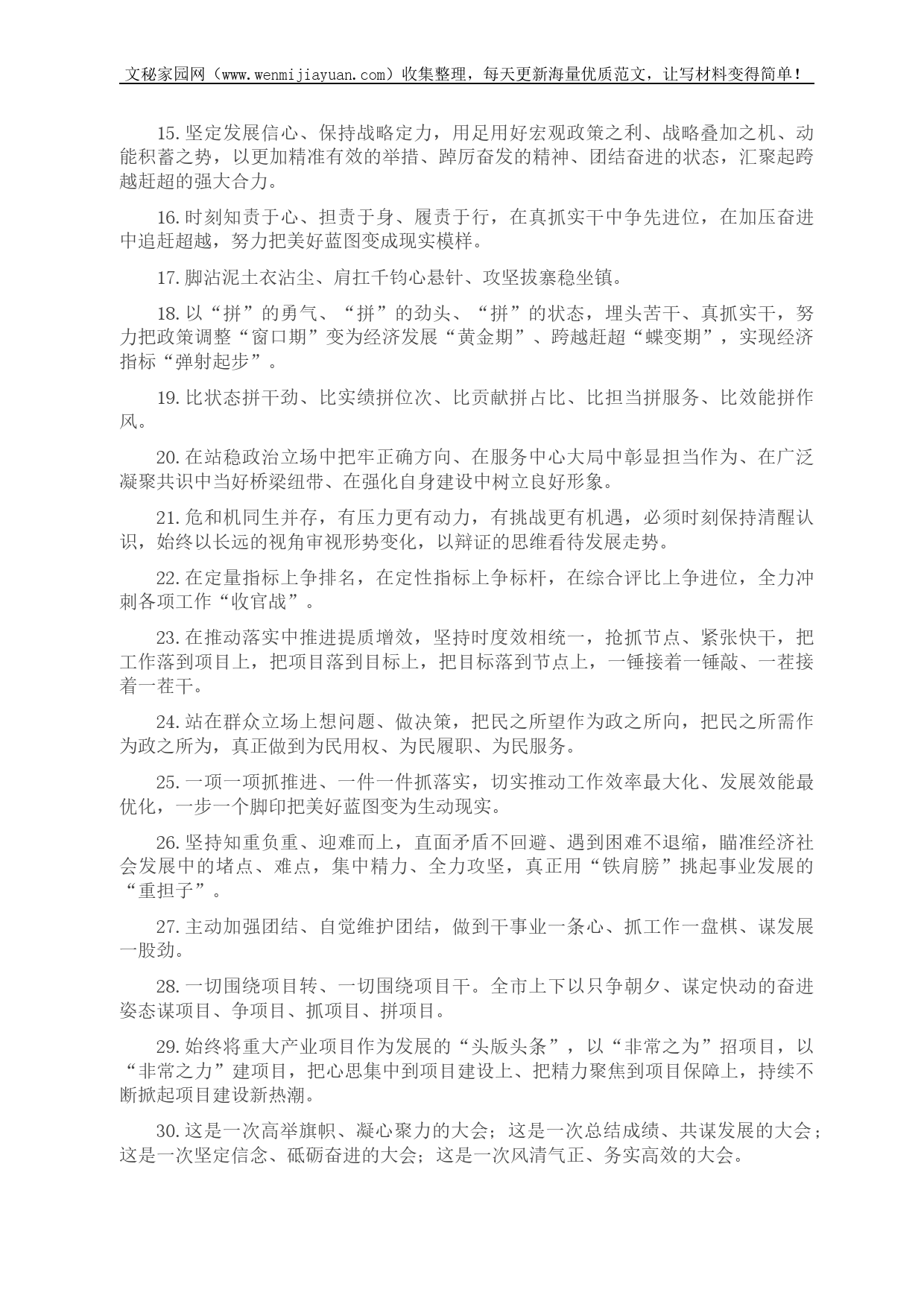 文秘家园网（www.wenmijiayuan.com）收集整理，每天更新海量优质范文，让写材料变得简单！

15.坚定发展信心、保持战略定力，用足用好宏观政策之利、战略叠加之机、动能积蓄之势，以更加精准有效的举措、踔厉奋发的精神、团结奋进的状态，汇聚起跨越赶超的强大合力。

16.时刻知责于心、担责于身、履责于行，在真抓实干中争先进位，在加压奋进中追赶超越，努力把美好蓝图变成现实模样。

17.脚沾泥土衣沾尘、肩扛千钧心悬针、攻坚拔寨稳坐镇。

18.以“拼”的勇气、“拼”的劲头、“拼”的状态，埋头苦干、真抓实干，努力把政策调整“窗口期”变为经济发展“黄金期”、跨越赶超“蝶变期”，实现经济指标“弹射起步”。

19.比状态拼干劲、比实绩拼位次、比贡献拼占比、比担当拼服务、比效能拼作风。

20.在站稳政治立场中把牢正确方向、在服务中心大局中彰显担当作为、在广泛凝聚共识中当好桥梁纽带、在强化自身建设中树立良好形象。

21.危和机同生并存，有压力更有动力，有挑战更有机遇，必须时刻保持清醒认识，始终以长远的视角审视形势变化，以辩证的思维看待发展走势。

22.在定量指标上争排名，在定性指标上争标杆，在综合评比上争进位，全力冲刺各项工作“收官战”。

23.在推动落实中推进提质增效，坚持时度效相统一，抢抓节点、紧张快干，把工作落到项目上，把项目落到目标上，把目标落到节点上，一锤接着一锤敲、一茬接着一茬干。

24.站在群众立场上想问题、做决策，把民之所望作为政之所向，把民之所需作为政之所为，真正做到为民用权、为民履职、为民服务。

25.一项一项抓推进、一件一件抓落实，切实推动工作效率最大化、发展效能最优化，一步一个脚印把美好蓝图变为生动现实。

26.坚持知重负重、迎难而上，直面矛盾不回避、遇到困难不退缩，瞄准经济社会发展中的堵点、难点，集中精力、全力攻坚，真正用“铁肩膀”挑起事业发展的“重担子”。

27.主动加强团结、自觉维护团结，做到干事业一条心、抓工作一盘棋、谋发展一股劲。

28.一切围绕项目转、一切围绕项目干。全市上下以只争朝夕、谋定快动的奋进姿态谋项目、争项目、抓项目、拼项目。

29.始终将重大产业项目作为发展的“头版头条”，以“非常之为”招项目，以“非常之力”建项目，把心思集中到项目建设上、把精力聚焦到项目保障上，持续不断掀起项目建设新热潮。

30.这是一次高举旗帜、凝心聚力的大会；这是一次总结成绩、共谋发展的大会；这是一次坚定信念、砥砺奋进的大会；这是一次风清气正、务实高效的大会。